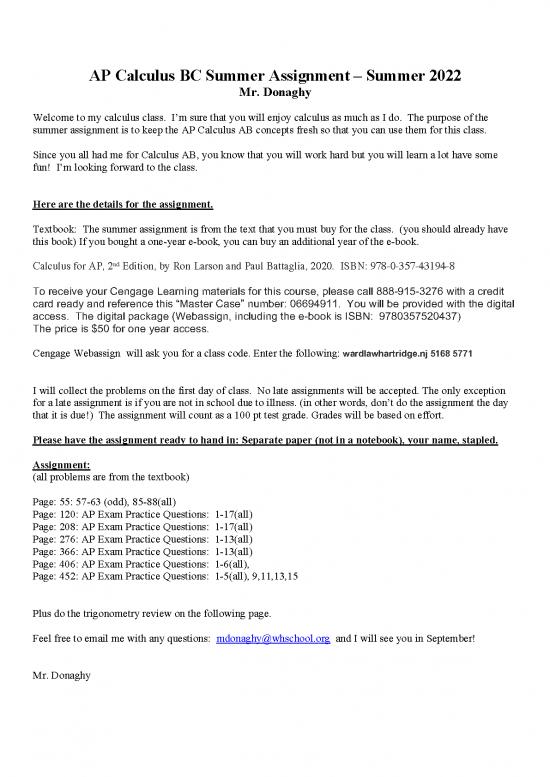 AP Calculus BC Summer Assignment – Summer 2022
Mr. Donaghy

Welcome to my calculus class. I'm sure that you will enjoy calculus as much as I do. The purpose of the summer assignment is to keep the AP Calculus AB concepts fresh so that you can use them for this class.

Since you all had me for Calculus AB, you know that you will work hard but you will learn a lot have some fun! I'm looking forward to the class.

Here are the details for the assignment.

Textbook: The summer assignment is from the text that you must buy for the class. (you should already have this book) If you bought a one-year e-book, you can buy an additional year of the e-book.

Calculus for AP, 2nd Edition, by Ron Larson and Paul Battaglia, 2020. ISBN: 978-0-357-43194-8

To receive your Cengage Learning materials for this course, please call 888-915-3276 with a credit card ready and reference this "Master Case" number: 06694911. You will be provided with the digital access. The digital package (Webassign, including the e-book is ISBN: 9780357520437)
The price is $50 for one year access.

Cengage Webassign will ask you for a class code. Enter the following: wardlawhartridge.nj 5168 5771

I will collect the problems on the first day of class. No late assignments will be accepted. The only exception for a late assignment is if you are not in school due to illness. (in other words, don't do the assignment the day that it is due!) The assignment will count as a 100 pt test grade. Grades will be based on effort.

Please have the assignment ready to hand in: Separate paper (not in a notebook), your name, stapled.

Assignment:
(all problems are from the textbook)

Page: 55: 57-63 (odd), 85-88(all)
Page: 120: AP Exam Practice Questions: 1-17(all)
Page: 208: AP Exam Practice Questions: 1-17(all)
Page: 276: AP Exam Practice Questions: 1-13(all)
Page: 366: AP Exam Practice Questions: 1-13(all)
Page: 406: AP Exam Practice Questions: 1-6(all),
Page: 452: AP Exam Practice Questions: 1-5(all), 9,11,13,15

Plus do the trigonometry review on the following page.

Feel free to email me with any questions: mdonaghy@whschool.org and I will see you in September!

Mr. Donaghy